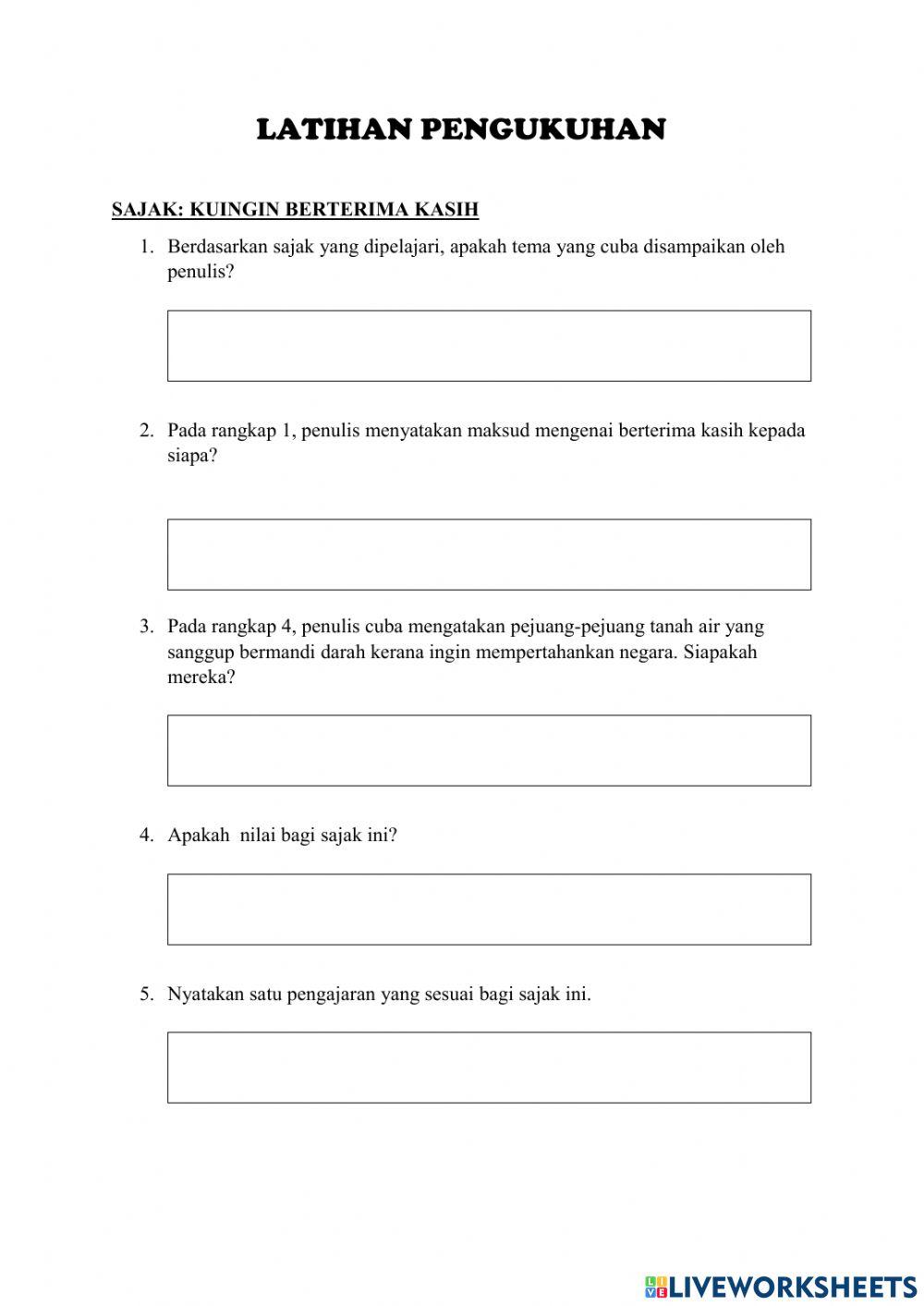 LATIHAN PENGUKUHAN

SAJAK: KUINGIN BERTERIMA KASIH

1. Berdasarkan sajak yang dipelajari, apakah tema yang cuba disampaikan oleh penulis?

2. Pada rangkap 1, penulis menyatakan maksud mengenai berterima kasih kepada siapa?

3. Pada rangkap 4, penulis cuba mengatakan pejuang-pejuang tanah air yang sanggup bermandi darah kerana ingin mempertahankan negara. Siapakah mereka?

4. Apakah nilai bagi sajak ini?

5. Nyatakan satu pengajaran yang sesuai bagi sajak ini.

LIVEWORKSHEETS